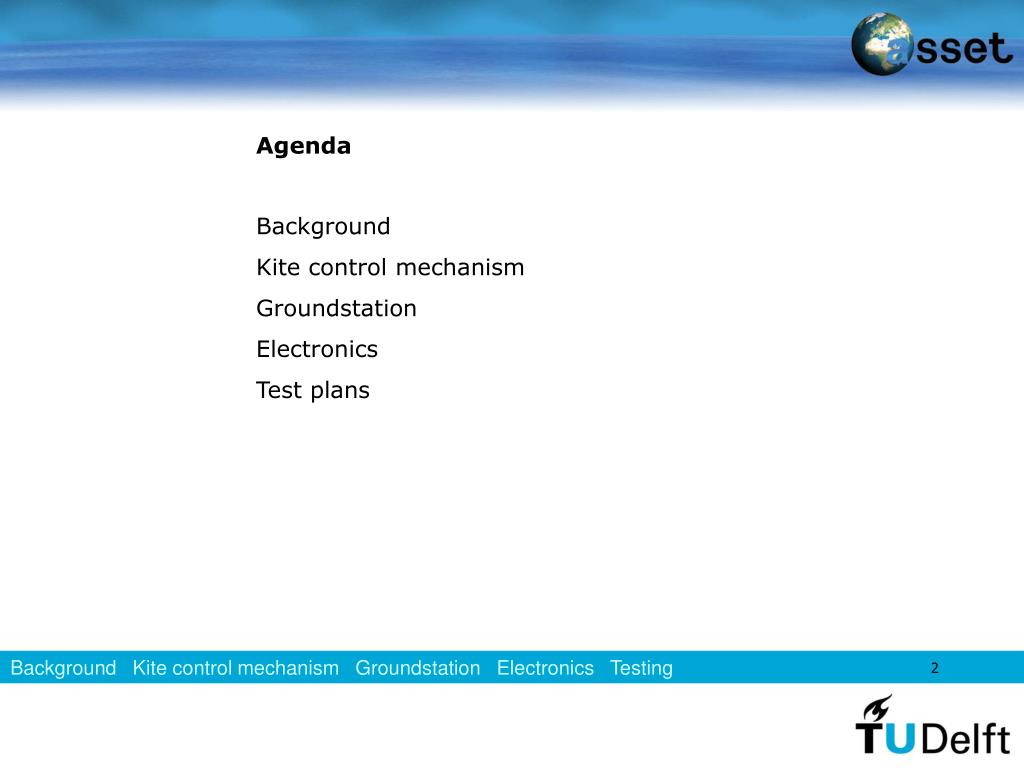 asset

Agenda

Background

Kite control mechanism

Groundstation

Electronics

Test plans

Background   Kite control mechanism   Groundstation   Electronics   Testing

2

TUDelft